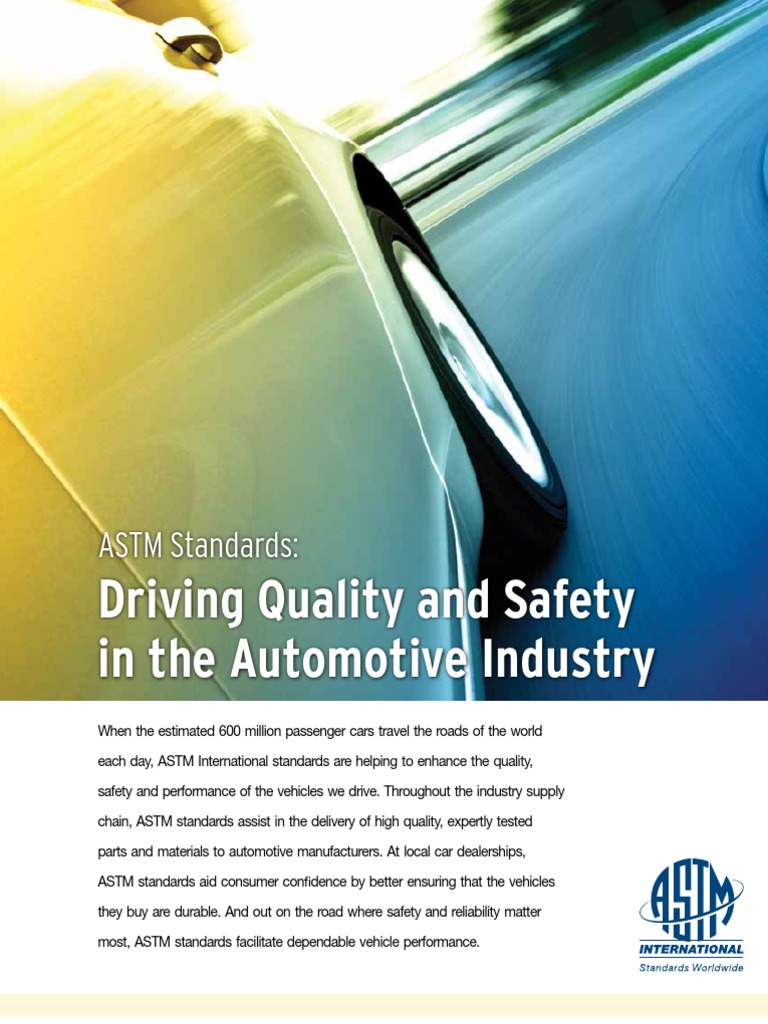 ASTM Standards:
Driving Quality and Safety in the Automotive Industry

When the estimated 600 million passenger cars travel the roads of the world each day, ASTM International standards are helping to enhance the quality, safety and performance of the vehicles we drive. Throughout the industry supply chain, ASTM standards assist in the delivery of high quality, expertly tested parts and materials to automotive manufacturers. At local car dealerships, ASTM standards aid consumer confidence by better ensuring that the vehicles they buy are durable. And out on the road where safety and reliability matter most, ASTM standards facilitate dependable vehicle performance.

ASTM
INTERNATIONAL
Standards Worldwide